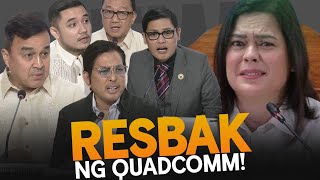 RESBAK
NG QUADCOMM!